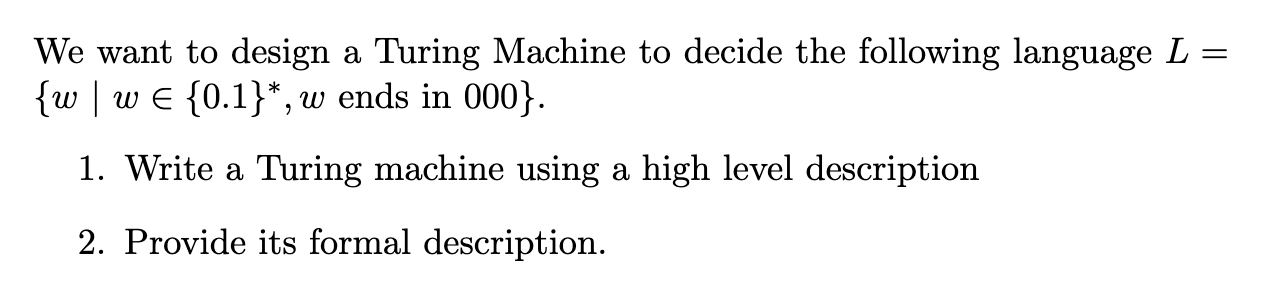 We want to design a Turing Machine to decide the following language $L = \{w \mid w \in \{0.1\}^*, w \text{ ends in } 000\}$.

1. Write a Turing machine using a high level description

2. Provide its formal description.